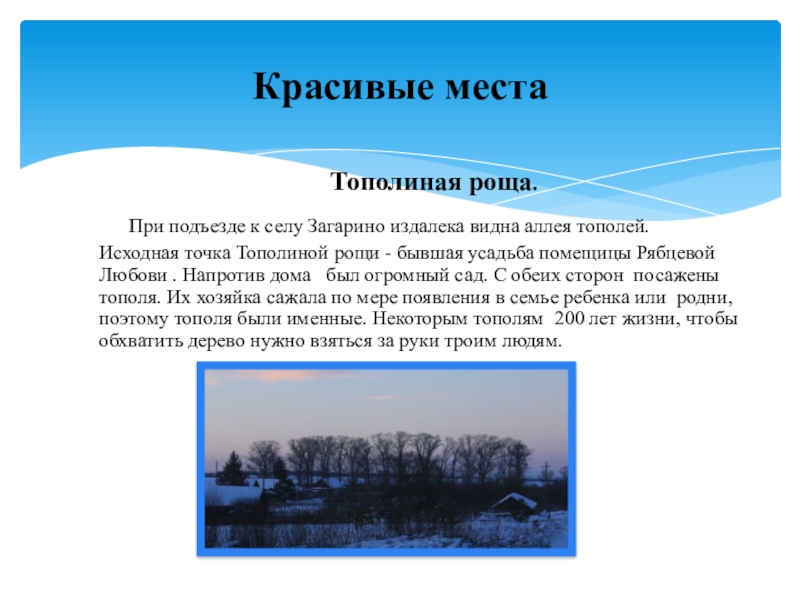 Красивые места

Тополиная роща.

При подъезде к селу Загарино издалека видна аллея тополей. Исходная точка Тополиной рощи - бывшая усадьба помещицы Рябцевой Любови . Напротив дома был огромный сад. С обеих сторон посажены тополя. Их хозяйка сажала по мере появления в семье ребенка или родни, поэтому тополя были именные. Некоторым тополям 200 лет жизни, чтобы обхватить дерево нужно взяться за руки троим людям.